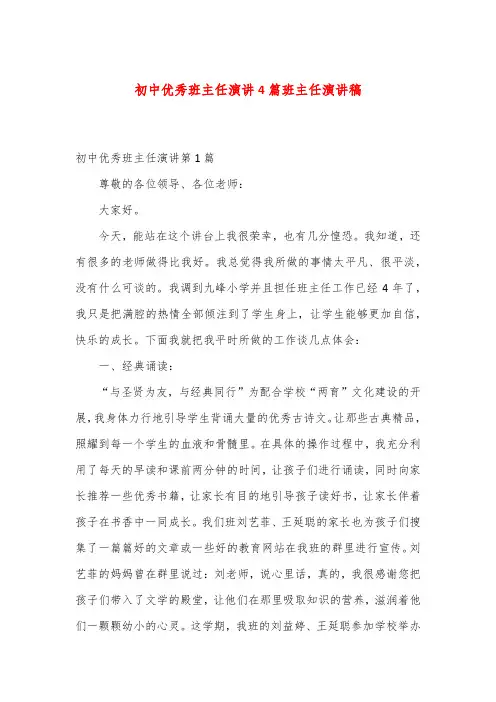 初中优秀班主任演讲4篇班主任演讲稿

初中优秀班主任演讲第1篇

尊敬的各位领导、各位老师：

大家好。

今天，能站在这个讲台上我很荣幸，也有几分惶恐。我知道，还有很多的老师做得比我好。我总觉得我所做的事情太平凡、很平淡，没有什么可谈的。我调到九峰小学并且担任班主任工作已经4年了，我只是把满腔的热情全部倾注到了学生身上，让学生能够更加自信，快乐的成长。下面我就把我平时所做的工作谈几点体会：

一、经典诵读：

“与圣贤为友，与经典同行”为配合学校“两育”文化建设的开展，我身体力行地引导学生背诵大量的优秀古诗文。让那些古典精品，照耀到每一个学生的血液和骨髓里。在具体的操作过程中，我充分利用了每天的早读和课前两分钟的时间，让孩子们进行诵读，同时向家长推荐一些优秀书籍，让家长有目的地引导孩子读好书，让家长伴着孩子在书香中一同成长。我们班刘艺菲、王延聪的家长也为孩子们搜集了一篇篇好的文章或一些好的教育网站在我班的群里进行宣传。刘艺菲的妈妈曾在群里说过：刘老师，说心里话，真的，我很感谢您把孩子们带入了文学的殿堂，让他们在那里吸取知识的营养，滋润着他们一颗颗幼小的心灵。这学期，我班的刘益婷、王延聪参加学校举办